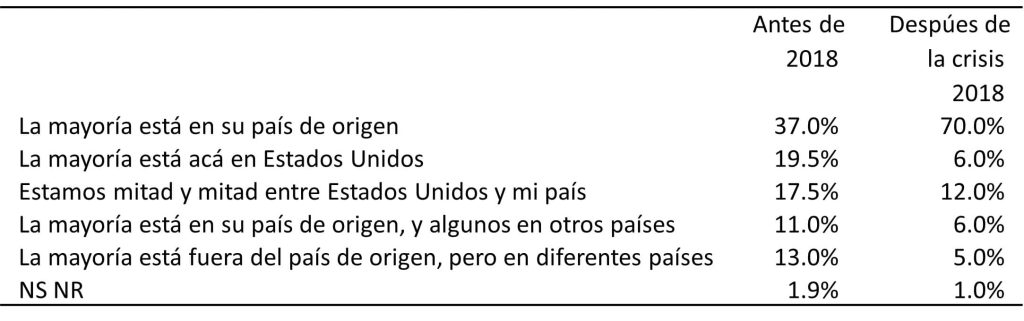 |  | Antes de 2018 | Despúes de la crisis 2018 |
|---|---|---|
| La mayoría está en su país de origen | 37.0% | 70.0% |
| La mayoría está acá en Estados Unidos | 19.5% | 6.0% |
| Estamos mitad y mitad entre Estados Unidos y mi país | 17.5% | 12.0% |
| La mayoría está en su país de origen, y algunos en otros países | 11.0% | 6.0% |
| La mayoría está fuera del país de origen, pero en diferentes países | 13.0% | 5.0% |
| NS NR | 1.9% | 1.0% |